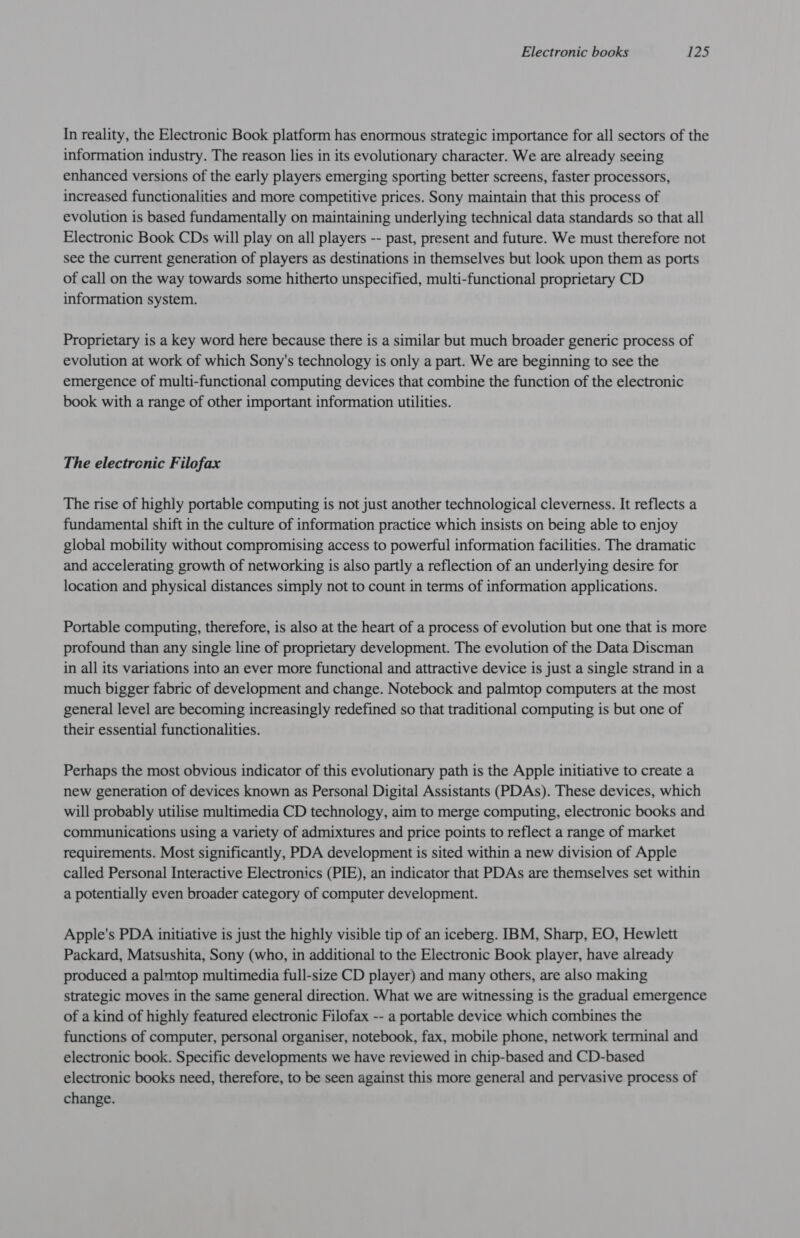 Electronic books 125

In reality, the Electronic Book platform has enormous strategic importance for all sectors of the information industry. The reason lies in its evolutionary character. We are already seeing enhanced versions of the early players emerging sporting better screens, faster processors, increased functionalities and more competitive prices. Sony maintain that this process of evolution is based fundamentally on maintaining underlying technical data standards so that all Electronic Book CDs will play on all players -- past, present and future. We must therefore not see the current generation of players as destinations in themselves but look upon them as ports of call on the way towards some hitherto unspecified, multi-functional proprietary CD information system.

Proprietary is a key word here because there is a similar but much broader generic process of evolution at work of which Sony's technology is only a part. We are beginning to see the emergence of multi-functional computing devices that combine the function of the electronic book with a range of other important information utilities.

The electronic Filofax

The rise of highly portable computing is not just another technological cleverness. It reflects a fundamental shift in the culture of information practice which insists on being able to enjoy global mobility without compromising access to powerful information facilities. The dramatic and accelerating growth of networking is also partly a reflection of an underlying desire for location and physical distances simply not to count in terms of information applications.

Portable computing, therefore, is also at the heart of a process of evolution but one that is more profound than any single line of proprietary development. The evolution of the Data Discman in all its variations into an ever more functional and attractive device is just a single strand in a much bigger fabric of development and change. Notebook and palmtop computers at the most general level are becoming increasingly redefined so that traditional computing is but one of their essential functionalities.

Perhaps the most obvious indicator of this evolutionary path is the Apple initiative to create a new generation of devices known as Personal Digital Assistants (PDAs). These devices, which will probably utilise multimedia CD technology, aim to merge computing, electronic books and communications using a variety of admixtures and price points to reflect a range of market requirements. Most significantly, PDA development is sited within a new division of Apple called Personal Interactive Electronics (PIE), an indicator that PDAs are themselves set within a potentially even broader category of computer development.

Apple's PDA initiative is just the highly visible tip of an iceberg. IBM, Sharp, EO, Hewlett Packard, Matsushita, Sony (who, in additional to the Electronic Book player, have already produced a palmtop multimedia full-size CD player) and many others, are also making strategic moves in the same general direction. What we are witnessing is the gradual emergence of a kind of highly featured electronic Filofax -- a portable device which combines the functions of computer, personal organiser, notebook, fax, mobile phone, network terminal and electronic book. Specific developments we have reviewed in chip-based and CD-based electronic books need, therefore, to be seen against this more general and pervasive process of change.